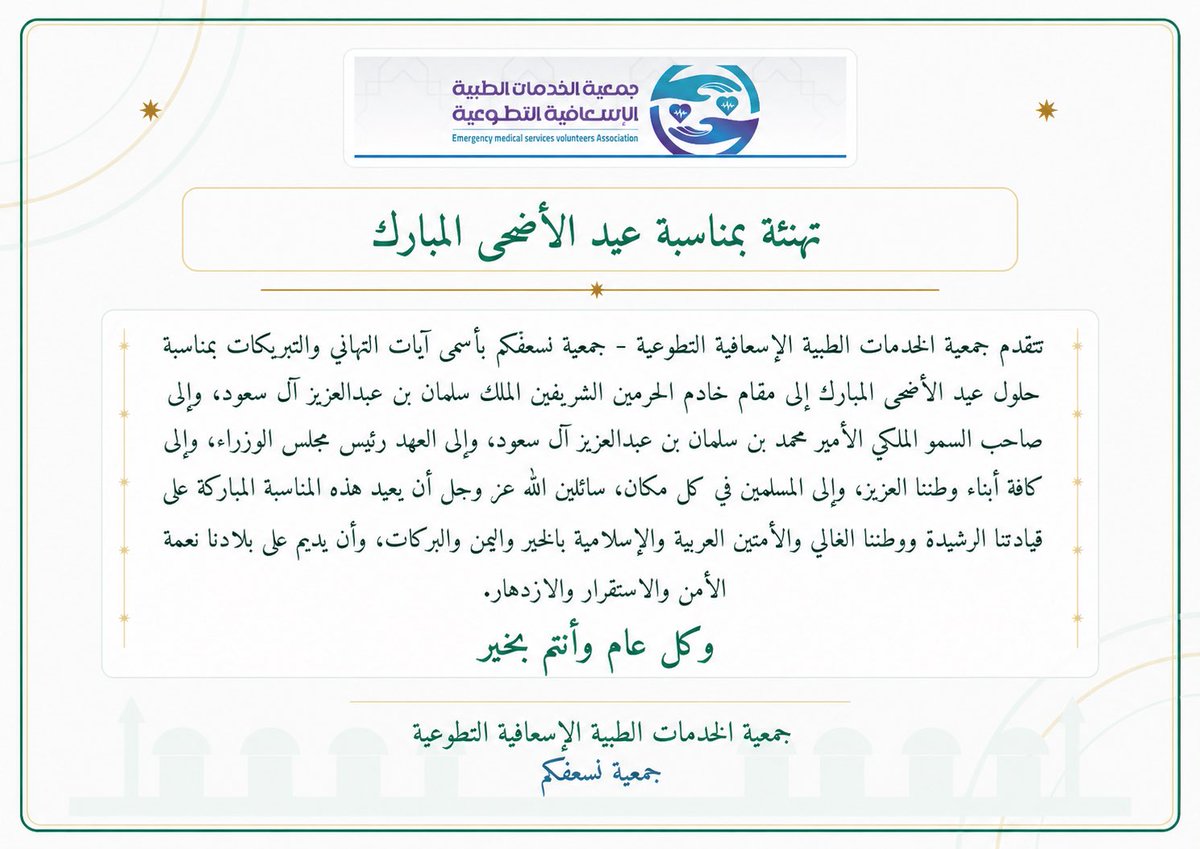 جمعية الخدمات الطبية
الإسعافية التطوعية
Emergency medical services volunteers Association

تهنئة بمناسبة عيد الأضحى المبارك

تتقدم جمعية الخدمات الطبية الإسعافية التطوعية - جمعية نسعفكم بأسمى آيات التهاني والتبريكات بمناسبة حلول عيد الأضحى المبارك إلى مقام خادم الحرمين الشريفين الملك سلمان بن عبدالعزيز آل سعود، وإلى صاحب السمو الملكي الأمير محمد بن سلمان بن عبدالعزيز آل سعود، وإلى العهد رئيس مجلس الوزراء، وإلى كافة أبناء وطننا العزيز، وإلى المسلمين في كل مكان، سائلين الله عز وجل أن يعيد هذه المناسبة المباركة على قيادتنا الرشيدة ووطننا الغالي والأمتين العربية والإسلامية بالخير واليمن والبركات، وأن يديم على بلادنا نعمة الأمن والاستقرار والازدهار.

وكل عام وأنتم بخير

جمعية الخدمات الطبية الإسعافية التطوعية
جمعية نسعفكم